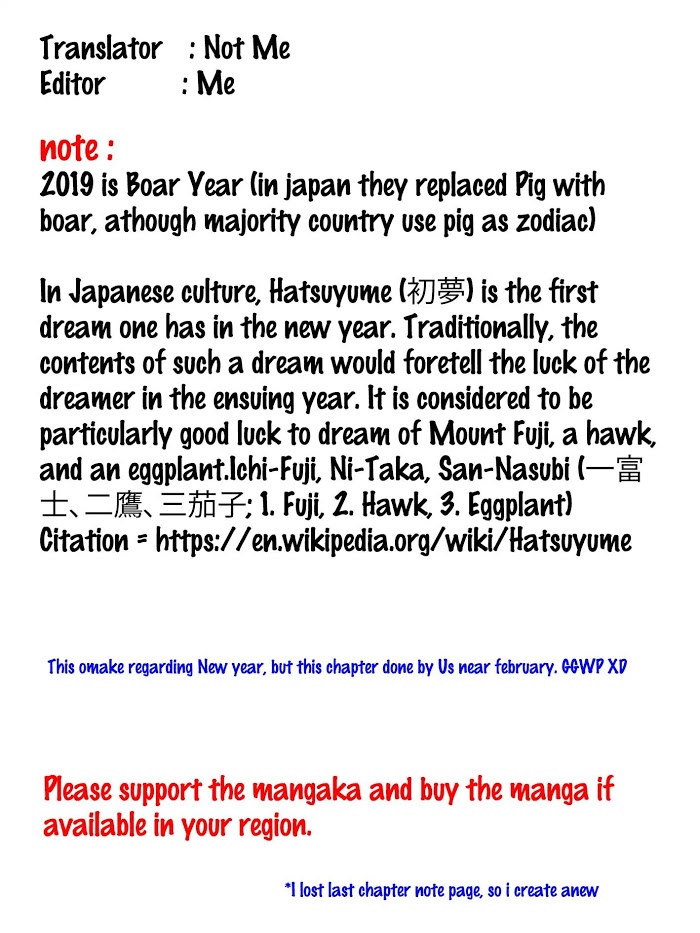 Translator : Not Me
Editor : Me

note :
2019 is Boar Year (in japan they replaced Pig with boar, athough majority country use pig as zodiac)

In Japanese culture, Hatsuyume (初夢) is the first dream one has in the new year. Traditionally, the contents of such a dream would foretell the luck of the dreamer in the ensuing year. It is considered to be particularly good luck to dream of Mount Fuji, a hawk, and an eggplant.Ichi-Fuji, Ni-Taka, San-Nasubi (一富士、二鷹、三茄子; 1. Fuji, 2. Hawk, 3. Eggplant)
Citation = https://en.wikipedia.org/wiki/Hatsuyume

This omake regarding New year, but this chapter done by Us near february. GGWP XD

Please support the mangaka and buy the manga if available in your region.

*I lost last chapter note page, so i create anew